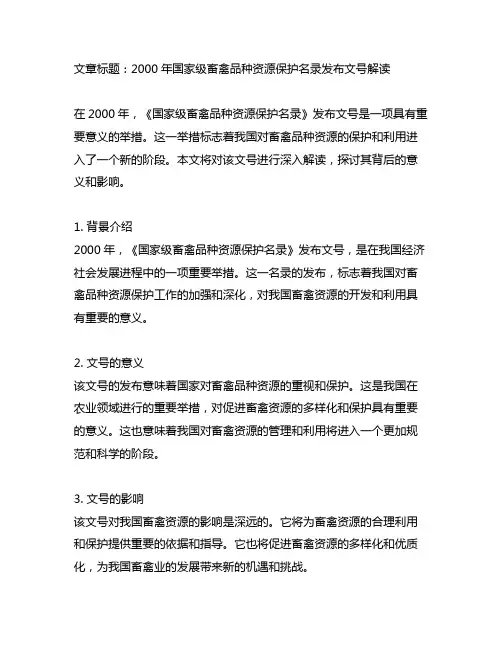 文章标题：2000 年国家级畜禽品种资源保护名录发布文号解读

在 2000 年，《国家级畜禽品种资源保护名录》发布文号是一项具有重要意义的举措。这一举措标志着我国对畜禽品种资源的保护和利用进入了一个新的阶段。本文将对该文号进行深入解读，探讨其背后的意义和影响。

1. 背景介绍
2000 年，《国家级畜禽品种资源保护名录》发布文号，是在我国经济社会发展进程中的一项重要举措。这一名录的发布，标志着我国对畜禽品种资源保护工作的加强和深化，对我国畜禽资源的开发和利用具有重要的意义。

2. 文号的意义
该文号的发布意味着国家对畜禽品种资源的重视和保护。这是我国在农业领域进行的重要举措，对促进畜禽资源的多样化和保护具有重要的意义。这也意味着我国对畜禽资源的管理和利用将进入一个更加规范和科学的阶段。

3. 文号的影响
该文号对我国畜禽资源的影响是深远的。它将为畜禽资源的合理利用和保护提供重要的依据和指导。它也将促进畜禽资源的多样化和优质化，为我国畜禽业的发展带来新的机遇和挑战。